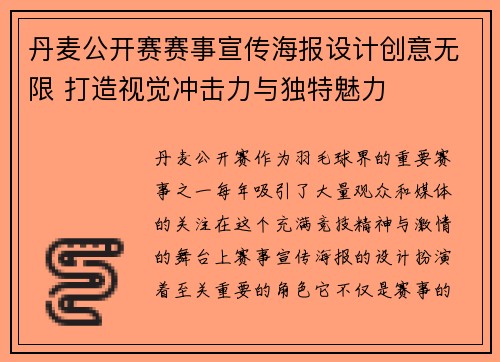 丹麦公开赛赛事宣传海报设计创意无限 打造视觉冲击力与独特魅力

丹麦公开赛作为羽毛球界的重要赛事之一每年吸引了大量观众和媒体的关注在这个充满竞技精神与激情的舞台上赛事宣传海报的设计扮演着至关重要的角色它不仅是赛事的